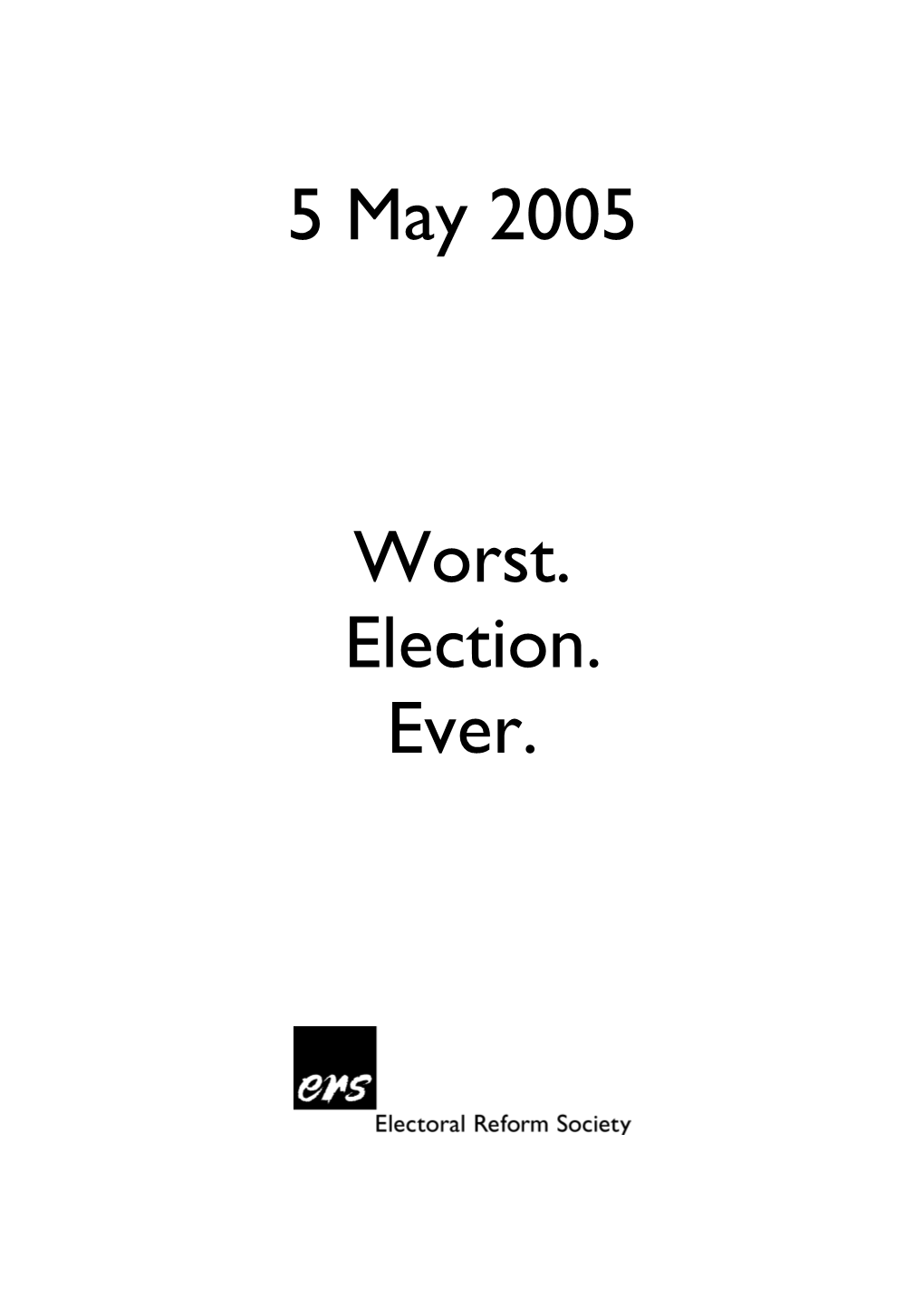 5 May 2005

Worst.
Election.
Ever.

ers
Electoral Reform Society